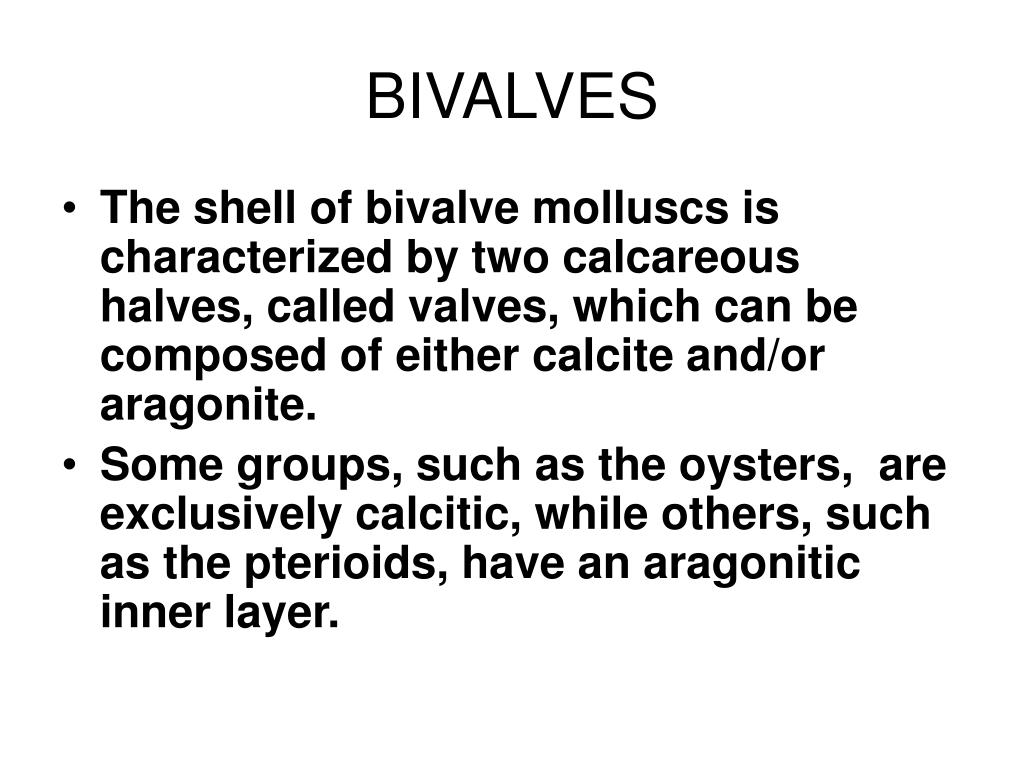 BIVALVES

• The shell of bivalve molluscs is characterized by two calcareous halves, called valves, which can be composed of either calcite and/or aragonite.
• Some groups, such as the oysters, are exclusively calcitic, while others, such as the pterioids, have an aragonitic inner layer.